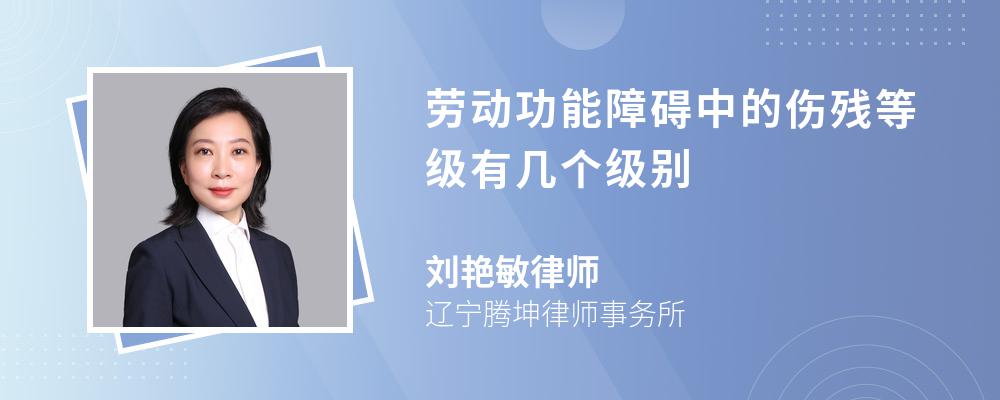 劳动功能障碍中的伤残等级有几个级别

刘艳敏律师

辽宁腾坤律师事务所